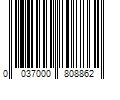 0 037000 808862